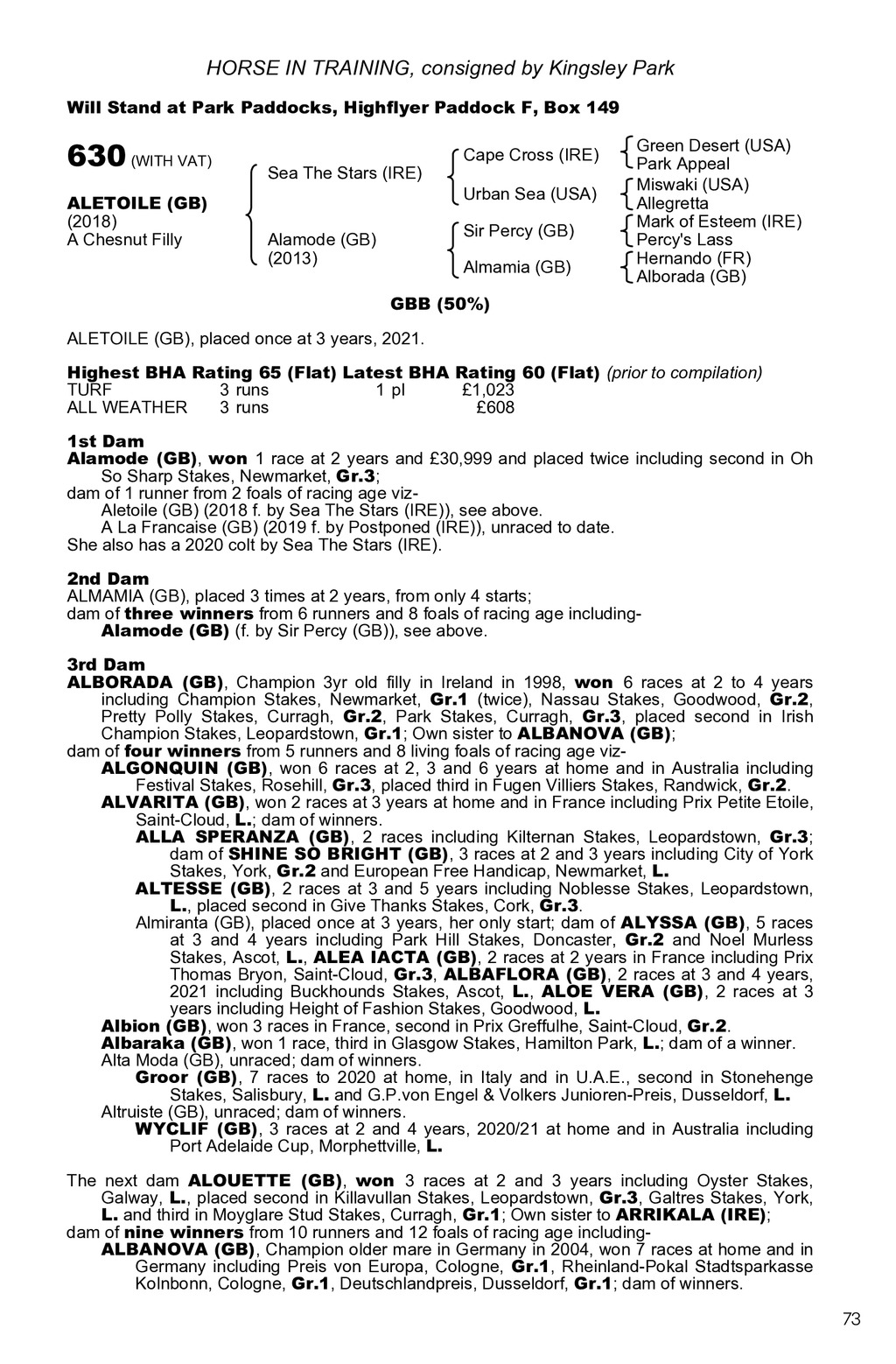 HORSE IN TRAINING, consigned by Kingsley Park

Will Stand at Park Paddocks, Highflyer Paddock F, Box 149

630 (WITH VAT)

ALETOILE (GB)
(2018)
A Chesnut Filly

Sea The Stars (IRE)

Alamode (GB)
(2013)

Cape Cross (IRE)

Urban Sea (USA)

Sir Percy (GB)

Almamia (GB)

Green Desert (USA)
Park Appeal

Miswaki (USA)
Allegretta

Mark of Esteem (IRE)
Percy's Lass

Hernando (FR)
Alborada (GB)

GBB (50%)

ALETOILE (GB), placed once at 3 years, 2021.

Highest BHA Rating 65 (Flat) Latest BHA Rating 60 (Flat) (prior to compilation)

| TURF | 3 runs | 1 pl | £1,023 |
|---|---|---|---|
| ALL WEATHER | 3 runs | | £608 |

1st Dam
Alamode (GB), won 1 race at 2 years and £30,999 and placed twice including second in Oh So Sharp Stakes, Newmarket, Gr.3;
dam of 1 runner from 2 foals of racing age viz-
Aletoile (GB) (2018 f. by Sea The Stars (IRE)), see above.
A La Francaise (GB) (2019 f. by Postponed (IRE)), unraced to date.
She also has a 2020 colt by Sea The Stars (IRE).

2nd Dam
ALMAMIA (GB), placed 3 times at 2 years, from only 4 starts;
dam of three winners from 6 runners and 8 foals of racing age including-
Alamode (GB) (f. by Sir Percy (GB)), see above.

3rd Dam
ALBORADA (GB), Champion 3yr old filly in Ireland in 1998, won 6 races at 2 to 4 years including Champion Stakes, Newmarket, Gr.1 (twice), Nassau Stakes, Goodwood, Gr.2, Pretty Polly Stakes, Curragh, Gr.2, Park Stakes, Curragh, Gr.3, placed second in Irish Champion Stakes, Leopardstown, Gr.1; Own sister to ALBANOVA (GB);
dam of four winners from 5 runners and 8 living foals of racing age viz-
ALGONQUIN (GB), won 6 races at 2, 3 and 6 years at home and in Australia including Festival Stakes, Rosehill, Gr.3, placed third in Fugen Villiers Stakes, Randwick, Gr.2.
ALVARITA (GB), won 2 races at 3 years at home and in France including Prix Petite Etoile, Saint-Cloud, L.; dam of winners.
ALLA SPERANZA (GB), 2 races including Kilternan Stakes, Leopardstown, Gr.3; dam of SHINE SO BRIGHT (GB), 3 races at 2 and 3 years including City of York Stakes, York, Gr.2 and European Free Handicap, Newmarket, L.
ALTESSE (GB), 2 races at 3 and 5 years including Noblesse Stakes, Leopardstown, L., placed second in Give Thanks Stakes, Cork, Gr.3.
Almiranta (GB), placed once at 3 years, her only start; dam of ALYSSA (GB), 5 races at 3 and 4 years including Park Hill Stakes, Doncaster, Gr.2 and Noel Murless Stakes, Ascot, L., ALEA IACTA (GB), 2 races at 2 years in France including Prix Thomas Bryon, Saint-Cloud, Gr.3, ALBAFLORA (GB), 2 races at 3 and 4 years, 2021 including Buckhounds Stakes, Ascot, L., ALOE VERA (GB), 2 races at 3 years including Height of Fashion Stakes, Goodwood, L.
Albion (GB), won 3 races in France, second in Prix Greffulhe, Saint-Cloud, Gr.2.
Albaraka (GB), won 1 race, third in Glasgow Stakes, Hamilton Park, L.; dam of a winner.
Alta Moda (GB), unraced; dam of winners.
Groor (GB), 7 races to 2020 at home, in Italy and in U.A.E., second in Stonehenge Stakes, Salisbury, L. and G.P.von Engel & Volkers Junioren-Preis, Dusseldorf, L.
Altruiste (GB), unraced; dam of winners.
WYCLIF (GB), 3 races at 2 and 4 years, 2020/21 at home and in Australia including Port Adelaide Cup, Morphettville, L.

The next dam ALOUETTE (GB), won 3 races at 2 and 3 years including Oyster Stakes, Galway, L., placed second in Killavullan Stakes, Leopardstown, Gr.3, Galtres Stakes, York, L. and third in Moyglare Stud Stakes, Curragh, Gr.1; Own sister to ARRIKALA (IRE);
dam of nine winners from 10 runners and 12 foals of racing age including-
ALBANOVA (GB), Champion older mare in Germany in 2004, won 7 races at home and in Germany including Preis von Europa, Cologne, Gr.1, Rheinland-Pokal Stadtsparkasse Kolnbonn, Cologne, Gr.1, Deutschlandpreis, Dusseldorf, Gr.1; dam of winners.

73